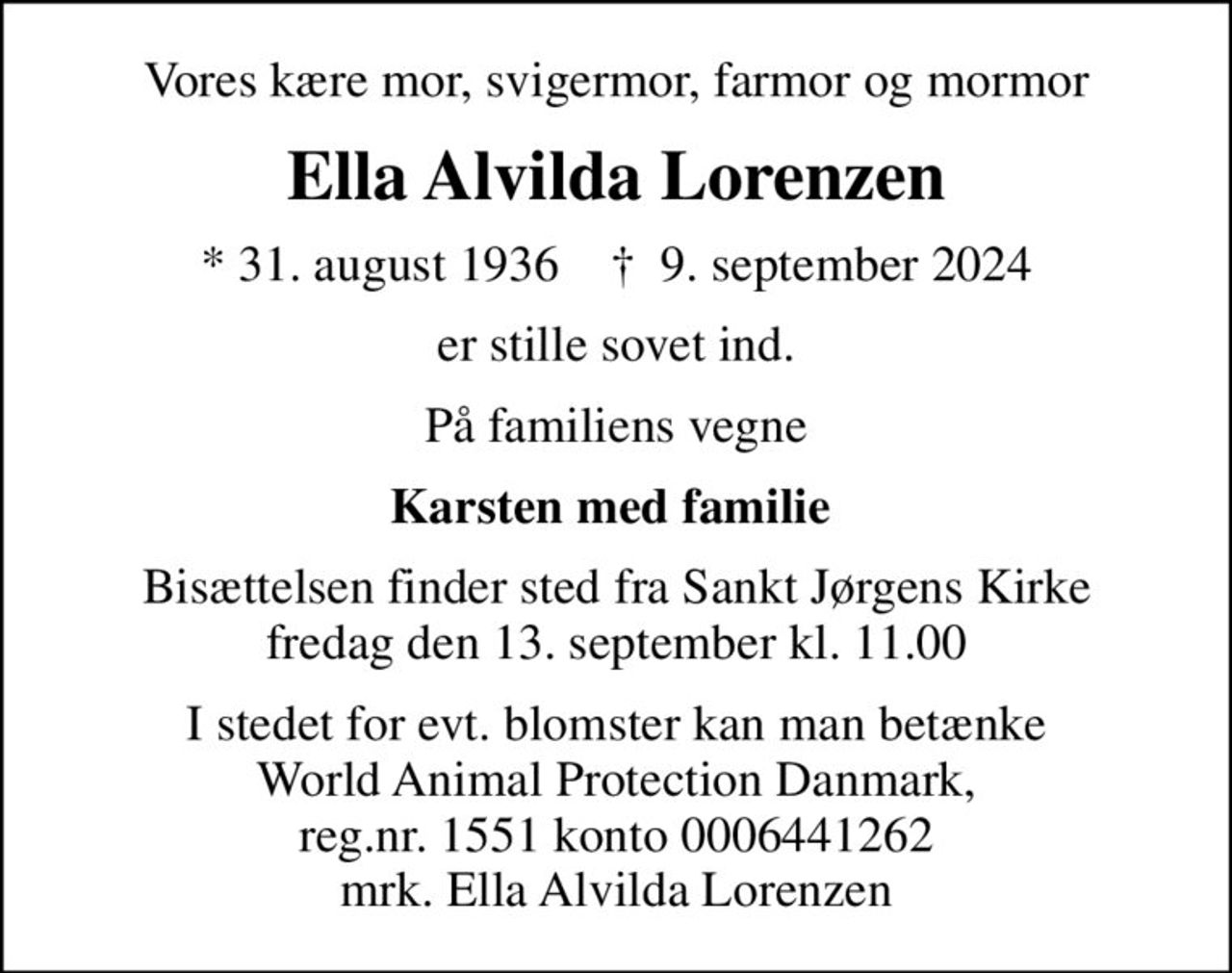 Vores kære mor, svigermor, farmor og mormor

Ella Alvilda Lorenzen

* 31. august 1936 † 9. september 2024

er stille sovet ind.

På familiens vegne

Karsten med familie

Bisættelsen finder sted fra Sankt Jørgens Kirke fredag den 13. september kl. 11.00

I stedet for evt. blomster kan man betænke World Animal Protection Danmark, reg.nr. 1551 konto 0006441262 mrk. Ella Alvilda Lorenzen